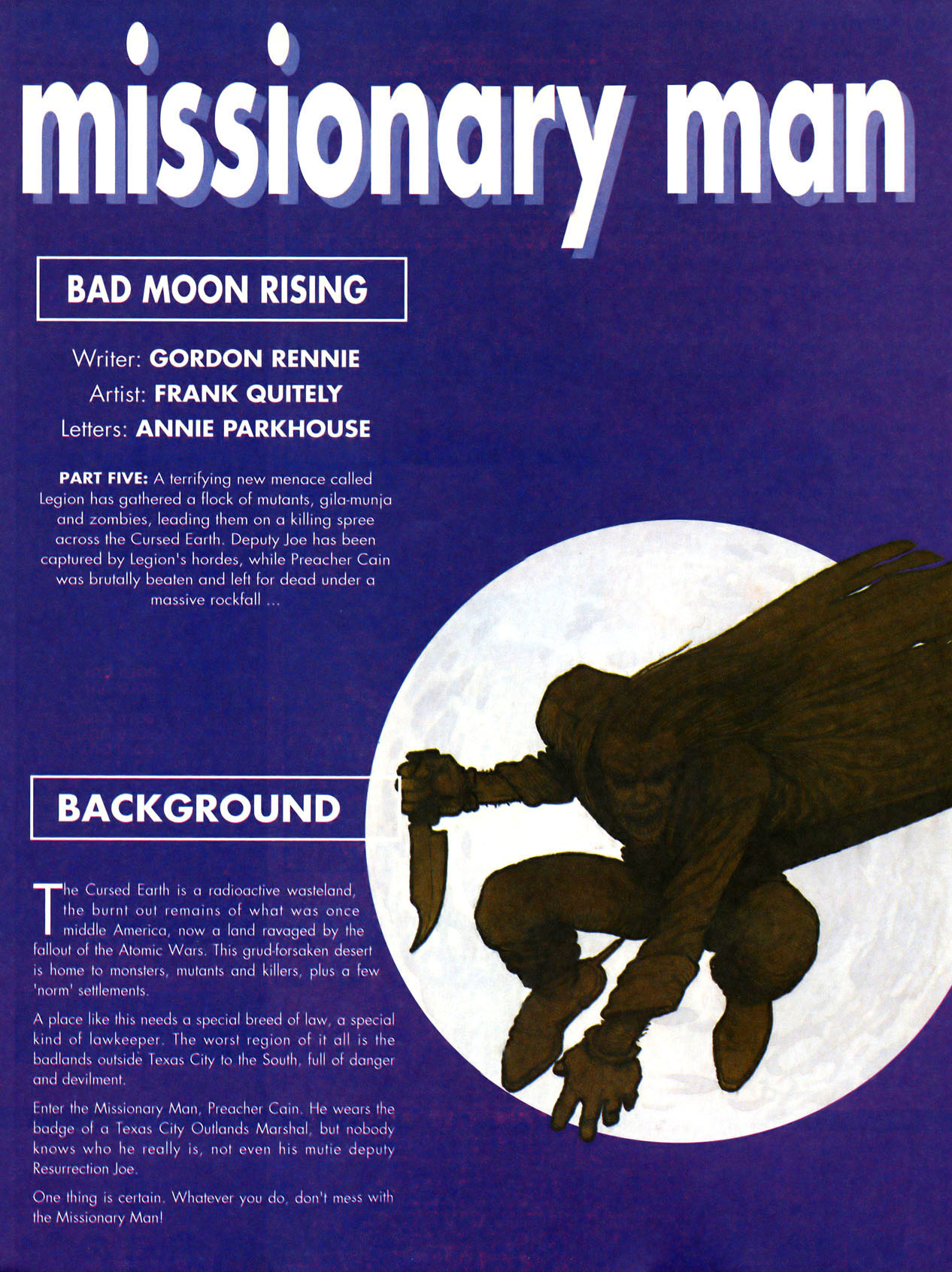 missionary man

BAD MOON RISING

Writer: GORDON RENNIE
Artist: FRANK QUITELY
Letters: ANNIE PARKHOUSE

PART FIVE: A terrifying new menace called Legion has gathered a flock of mutants, gila-munja and zombies, leading them on a killing spree across the Cursed Earth. Deputy Joe has been captured by Legion's hordes, while Preacher Cain was brutally beaten and left for dead under a massive rockfall ...

BACKGROUND

The Cursed Earth is a radioactive wasteland, the burnt out remains of what was once middle America, now a land ravaged by the fallout of the Atomic Wars. This grud-forsaken desert is home to monsters, mutants and killers, plus a few 'norm' settlements.

A place like this needs a special breed of law, a special kind of lawkeeper. The worst region of it all is the badlands outside Texas City to the South, full of danger and devilment.

Enter the Missionary Man, Preacher Cain. He wears the badge of a Texas City Outlands Marshal, but nobody knows who he really is, not even his mutie deputy Resurrection Joe.

One thing is certain. Whatever you do, don't mess with the Missionary Man!